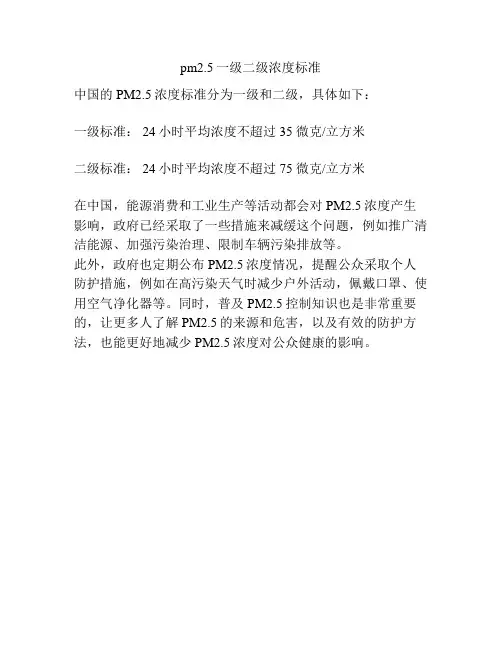 pm2.5 一级二级浓度标准

中国的 PM2.5 浓度标准分为一级和二级，具体如下：

一级标准： 24 小时平均浓度不超过 35 微克/立方米

二级标准： 24 小时平均浓度不超过 75 微克/立方米

在中国，能源消费和工业生产等活动都会对 PM2.5 浓度产生影响，政府已经采取了一些措施来减缓这个问题，例如推广清洁能源、加强污染治理、限制车辆污染排放等。
此外，政府也定期公布 PM2.5 浓度情况，提醒公众采取个人防护措施，例如在高污染天气时减少户外活动，佩戴口罩、使用空气净化器等。同时，普及 PM2.5 控制知识也是非常重要的，让更多人了解 PM2.5 的来源和危害，以及有效的防护方法，也能更好地减少 PM2.5 浓度对公众健康的影响。